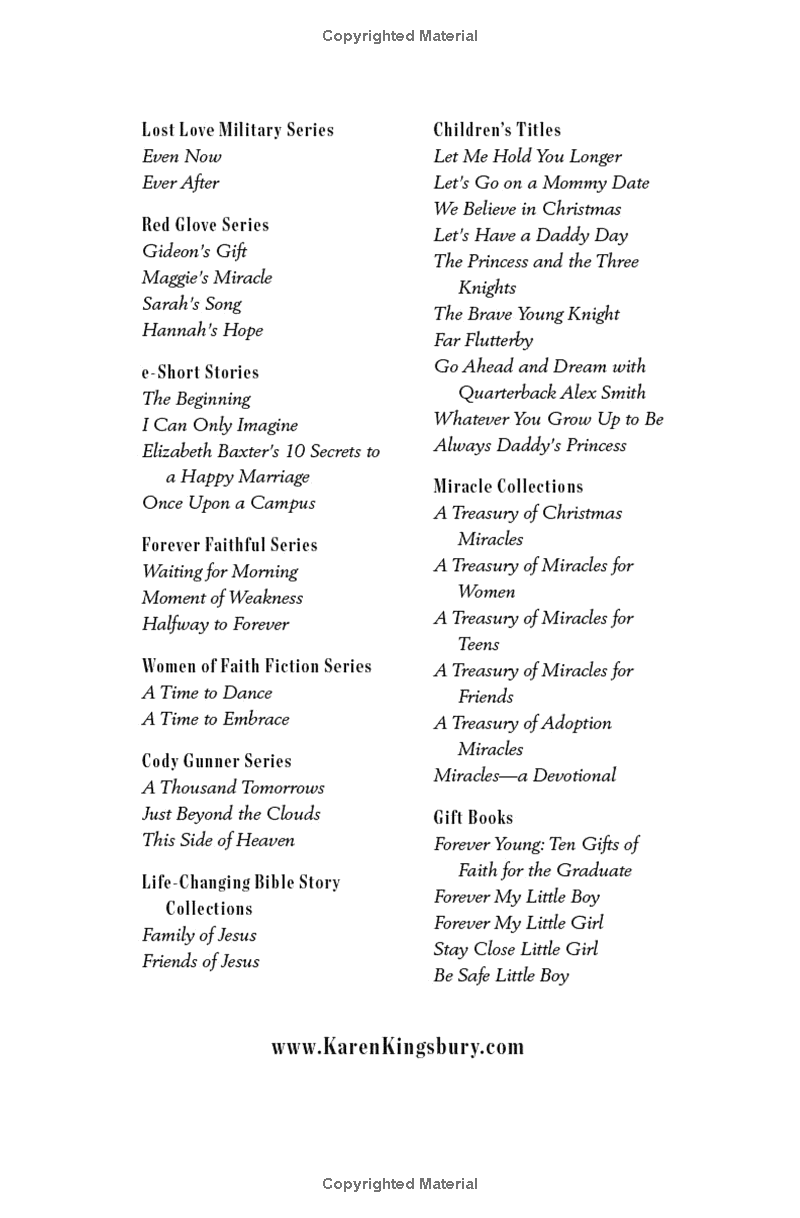 Copyrighted Material

Lost Love Military Series
Even Now
Ever After

Red Glove Series
Gideon's Gift
Maggie's Miracle
Sarah's Song
Hannah's Hope

e-Short Stories
The Beginning
I Can Only Imagine
Elizabeth Baxter's 10 Secrets to a Happy Marriage
Once Upon a Campus

Forever Faithful Series
Waiting for Morning
Moment of Weakness
Halfway to Forever

Women of Faith Fiction Series
A Time to Dance
A Time to Embrace

Cody Gunner Series
A Thousand Tomorrows
Just Beyond the Clouds
This Side of Heaven

Life-Changing Bible Story Collections
Family of Jesus
Friends of Jesus

Children's Titles
Let Me Hold You Longer
Let's Go on a Mommy Date
We Believe in Christmas
Let's Have a Daddy Day
The Princess and the Three Knights
The Brave Young Knight
Far Flutterby
Go Ahead and Dream with Quarterback Alex Smith
Whatever You Grow Up to Be
Always Daddy's Princess

Miracle Collections
A Treasury of Christmas Miracles
A Treasury of Miracles for Women
A Treasury of Miracles for Teens
A Treasury of Miracles for Friends
A Treasury of Adoption Miracles
Miracles—a Devotional

Gift Books
Forever Young: Ten Gifts of Faith for the Graduate
Forever My Little Boy
Forever My Little Girl
Stay Close Little Girl
Be Safe Little Boy

www.KarenKingsbury.com

Copyrighted Material